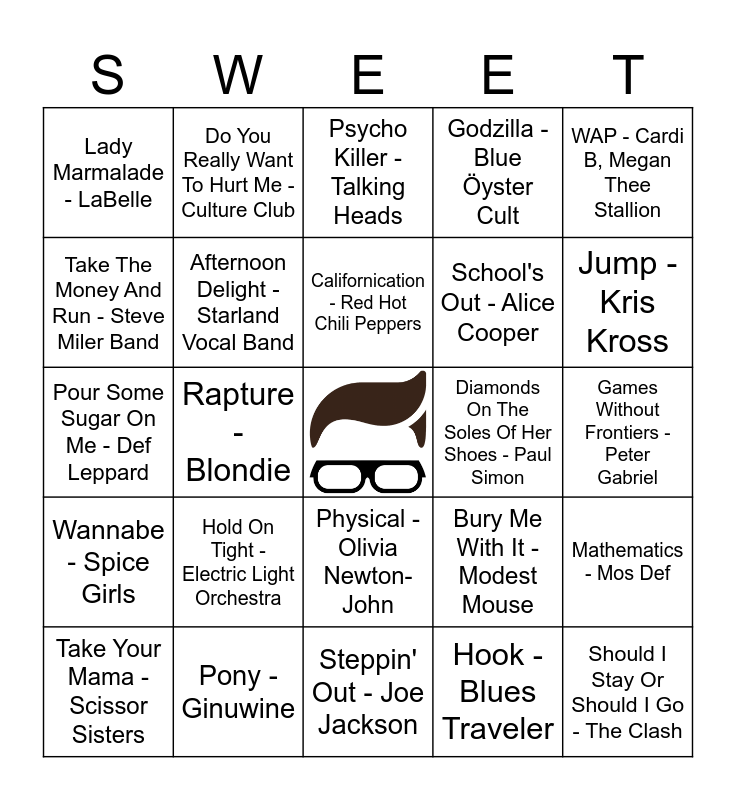 | S | W | E | E | T |
|---|---|---|---|---|
| Lady Marmalade - LaBelle | Do You Really Want To Hurt Me - Culture Club | Psycho Killer - Talking Heads | Godzilla - Blue Öyster Cult | WAP - Cardi B, Megan Thee Stallion |
| Take The Money And Run - Steve Miler Band | Afternoon Delight - Starland Vocal Band | Californication - Red Hot Chili Peppers | School's Out - Alice Cooper | Jump - Kris Kross |
| Pour Some Sugar On Me - Def Leppard | Rapture - Blondie | | Diamonds On The Soles Of Her Shoes - Paul Simon | Games Without Frontiers - Peter Gabriel |
| Wannabe - Spice Girls | Hold On Tight - Electric Light Orchestra | Physical - Olivia Newton-John | Bury Me With It - Modest Mouse | Mathematics - Mos Def |
| Take Your Mama - Scissor Sisters | Pony - Ginuwine | Steppin' Out - Joe Jackson | Hook - Blues Traveler | Should I Stay Or Should I Go - The Clash |